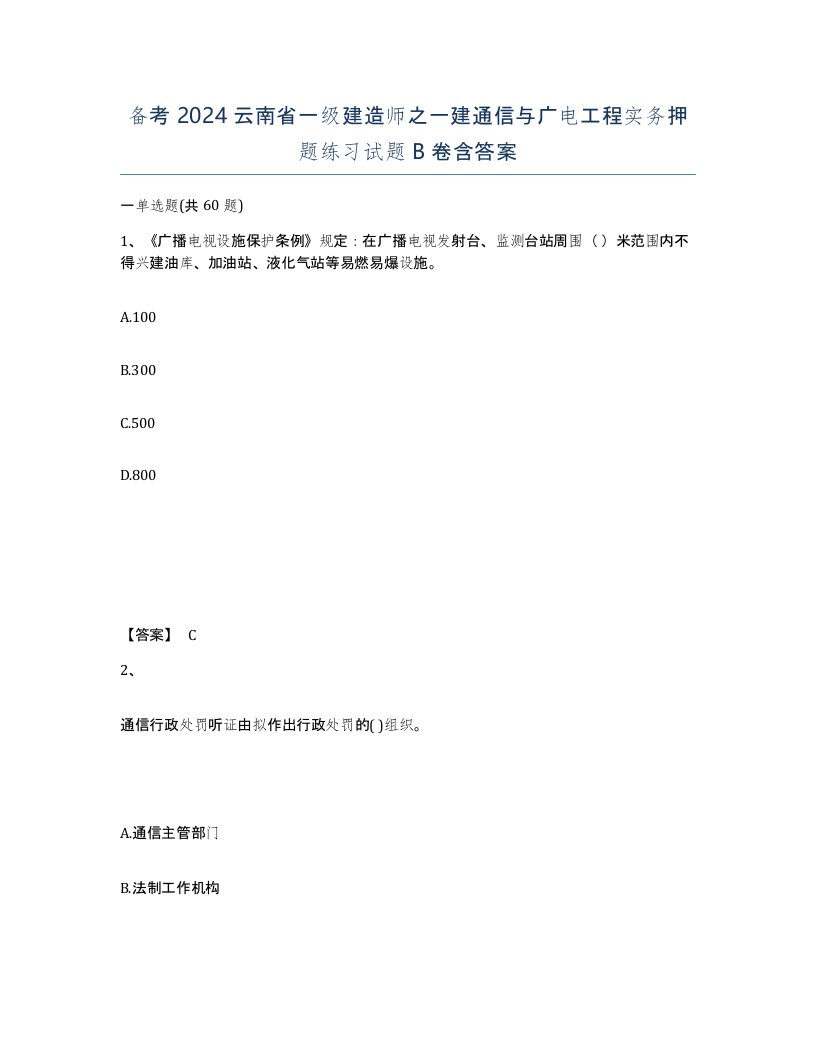 备考 2024 云南省一级建造师之一建通信与广电工程实务押题练习试题 B 卷含答案

一单选题(共 60 题)

1、《广播电视设施保护条例》规定：在广播电视发射台、监测台站周围（ ）米范围内不得兴建油库、加油站、液化气站等易燃易爆设施。

A.100

B.300

C.500

D.800

【答案】 C

2、

通信行政处罚听证由拟作出行政处罚的( )组织。

A.通信主管部门

B.法制工作机构